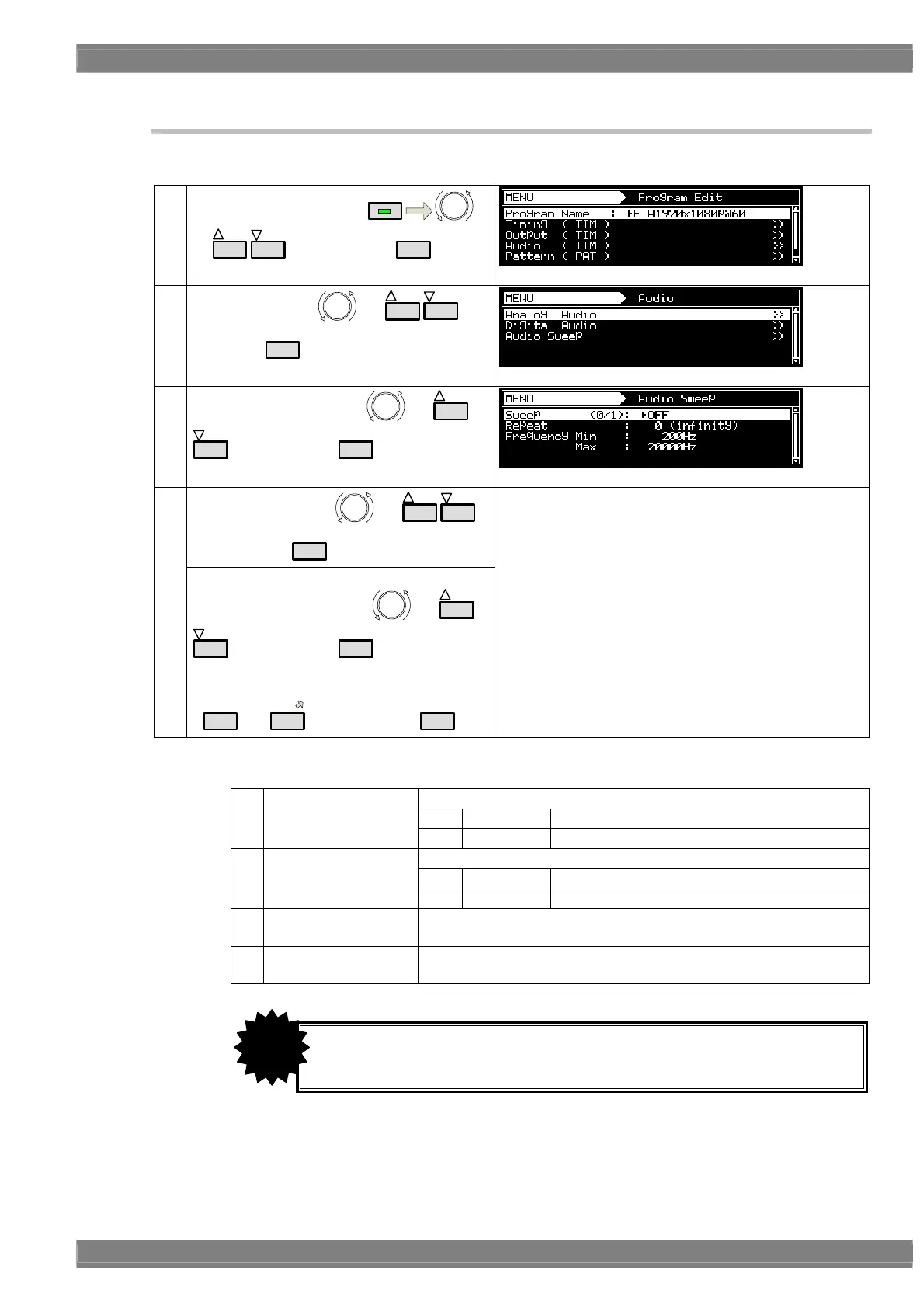 MENU Program Edit
Program Name : ▸EIA1920x1080P@60
Timing ( TIM ) >>
Output ( TIM ) >>
Audio ( TIM ) >>
Pattern ( PAT ) >>

MENU Audio
Analog Audio >>
Digital Audio >>
Audio Sweep >>

MENU Audio Sweep
Sweep (0/1): ▸OFF
Repeat : 0 (infinity)
Frequency Min : 200Hz
Max : 20000Hz